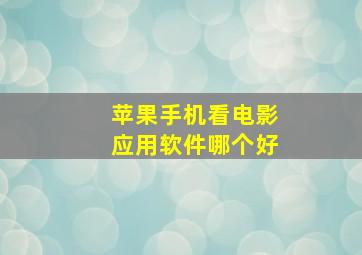 苹果手机看电影
应用软件哪个好